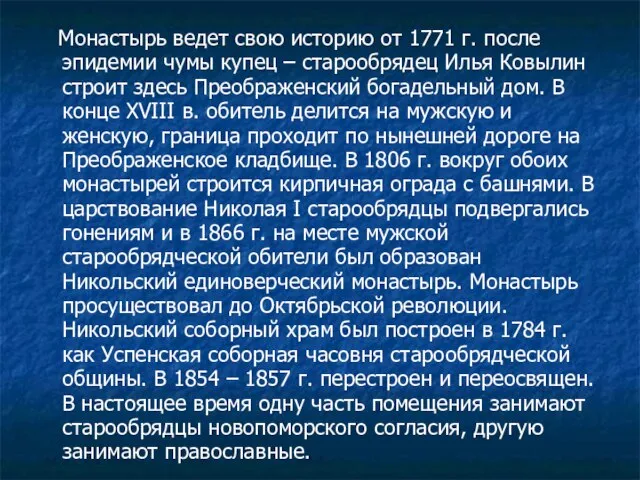 Монастырь ведет свою историю от 1771 г. после эпидемии чумы купец – старообрядец Илья Ковылин строит здесь Преображенский богадельный дом. В конце XVIII в. обитель делится на мужскую и женскую, граница проходит по нынешней дороге на Преображенское кладбище. В 1806 г. вокруг обоих монастырей строится кирпичная ограда с башнями. В царствование Николая I старообрядцы подвергались гонениям и в 1866 г. на месте мужской старообрядческой обители был образован Никольский единоверческий монастырь. Монастырь просуществовал до Октябрьской революции. Никольский соборный храм был построен в 1784 г. как Успенская соборная часовня старообрядческой общины. В 1854 – 1857 г. перестроен и переосвящен. В настоящее время одну часть помещения занимают старообрядцы новопоморского согласия, другую занимают православные.